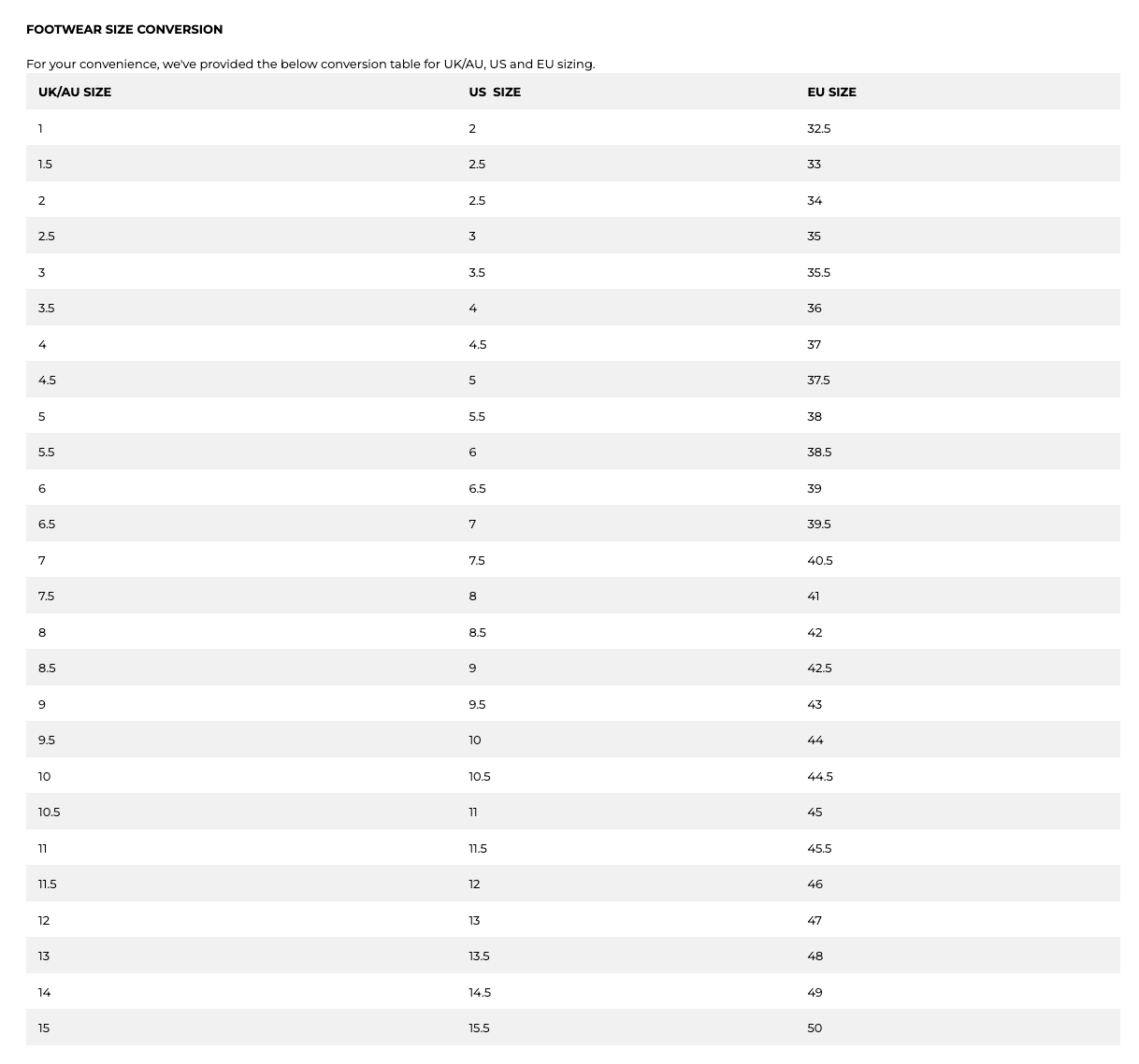 FOOTWEAR SIZE CONVERSION

For your convenience, we've provided the below conversion table for UK/AU, US and EU sizing.

| UK/AU SIZE | US SIZE | EU SIZE |
|---|---|---|
| 1 | 2 | 32.5 |
| 1.5 | 2.5 | 33 |
| 2 | 2.5 | 34 |
| 2.5 | 3 | 35 |
| 3 | 3.5 | 35.5 |
| 3.5 | 4 | 36 |
| 4 | 4.5 | 37 |
| 4.5 | 5 | 37.5 |
| 5 | 5.5 | 38 |
| 5.5 | 6 | 38.5 |
| 6 | 6.5 | 39 |
| 6.5 | 7 | 39.5 |
| 7 | 7.5 | 40.5 |
| 7.5 | 8 | 41 |
| 8 | 8.5 | 42 |
| 8.5 | 9 | 42.5 |
| 9 | 9.5 | 43 |
| 9.5 | 10 | 44 |
| 10 | 10.5 | 44.5 |
| 10.5 | 11 | 45 |
| 11 | 11.5 | 45.5 |
| 11.5 | 12 | 46 |
| 12 | 13 | 47 |
| 13 | 13.5 | 48 |
| 14 | 14.5 | 49 |
| 15 | 15.5 | 50 |